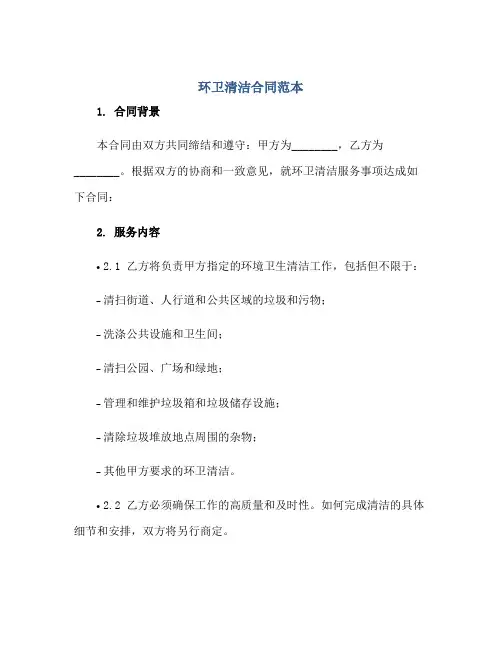 环卫清洁合同范本

1. 合同背景

本合同由双方共同缔结和遵守：甲方为________，乙方为________。根据双方的协商和一致意见，就环卫清洁服务事项达成如下合同：

2. 服务内容

• 2.1 乙方将负责甲方指定的环境卫生清洁工作，包括但不限于：

- 清扫街道、人行道和公共区域的垃圾和污物；

- 洗涤公共设施和卫生间；

- 清扫公园、广场和绿地；

- 管理和维护垃圾箱和垃圾储存设施；

- 清除垃圾堆放地点周围的杂物；

- 其他甲方要求的环卫清洁。

• 2.2 乙方必须确保工作的高质量和及时性。如何完成清洁的具体细节和安排，双方将另行商定。